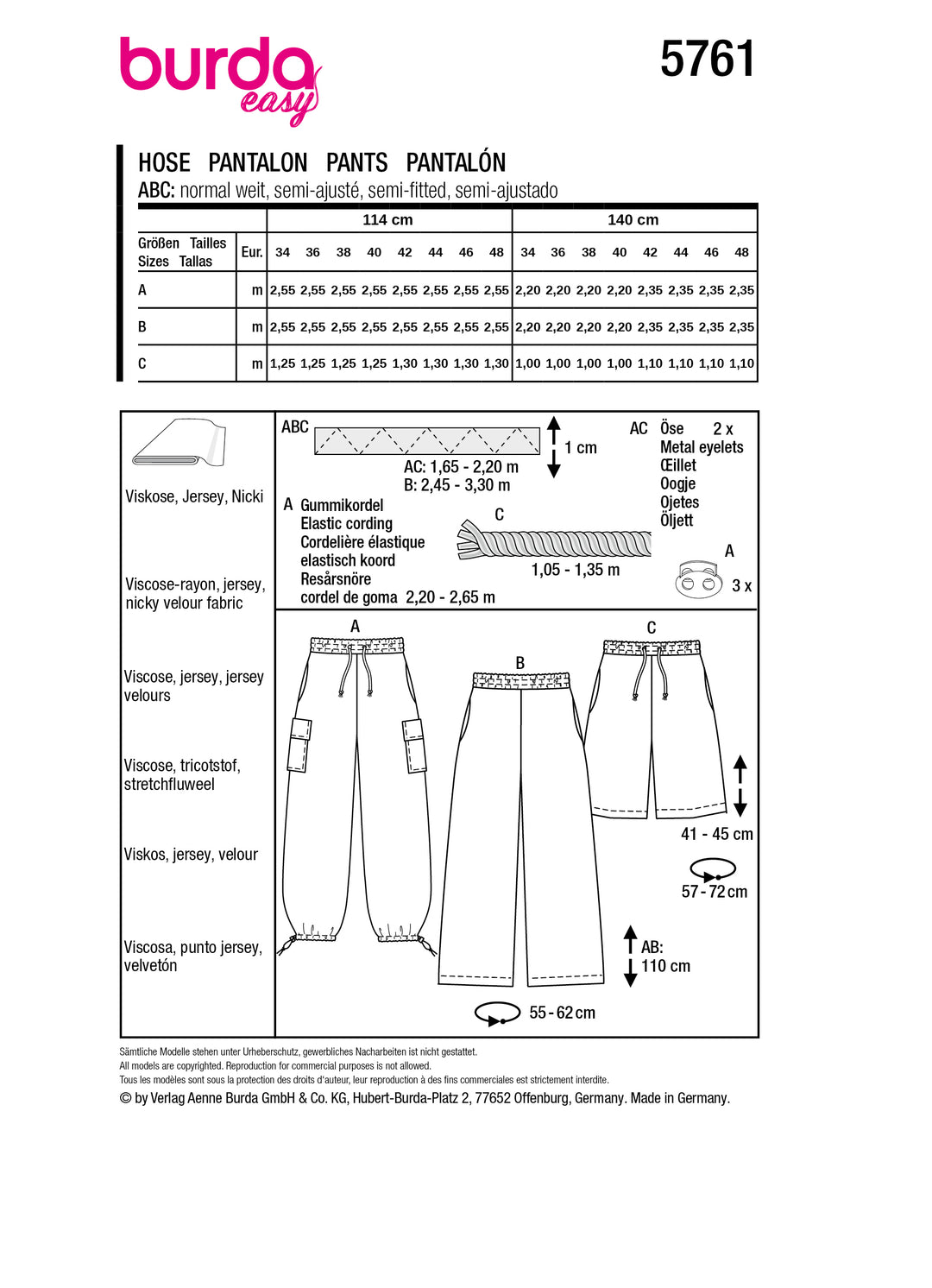 burda easy

5761

HOSE PANTALON PANTS PANTALÓN
ABC: normal weit, semi-ajusté, semi-fitted, semi-ajustado

| | | 114 cm | | | | | | | | 140 cm | | | | | | | |
|---|---|---|---|---|---|---|---|---|---|---|---|---|---|---|---|---|---|
| Größen Tailles Sizes Tallas | Eur. | 34 | 36 | 38 | 40 | 42 | 44 | 46 | 48 | 34 | 36 | 38 | 40 | 42 | 44 | 46 | 48 |
| A | m | 2,55 | 2,55 | 2,55 | 2,55 | 2,55 | 2,55 | 2,55 | 2,55 | 2,20 | 2,20 | 2,20 | 2,20 | 2,35 | 2,35 | 2,35 | 2,35 |
| B | m | 2,55 | 2,55 | 2,55 | 2,55 | 2,55 | 2,55 | 2,55 | 2,55 | 2,20 | 2,20 | 2,20 | 2,20 | 2,35 | 2,35 | 2,35 | 2,35 |
| C | m | 1,25 | 1,25 | 1,25 | 1,25 | 1,30 | 1,30 | 1,30 | 1,30 | 1,00 | 1,00 | 1,00 | 1,00 | 1,10 | 1,10 | 1,10 | 1,10 |

Viskose, Jersey, Nicki

Viscose-rayon, jersey, nicky velour fabric

Viscose, jersey, jersey velours

Viscose, tricotstof, stretchfluweel

Viskos, jersey, velour

Viscosa, punto jersey, velvetón

ABC
1 cm
AC: 1,65 - 2,20 m
B: 2,45 - 3,30 m

AC Öse 2 x
Metal eyelets
Œillet
Oogje
Ojetes
Öljett

A Gummikordel
Elastic cording
Cordelière élastique
elastisch koord
Resårsnöre
cordel de goma 2,20 - 2,65 m

C
1,05 - 1,35 m

A
3 x

A
B
C

41 - 45 cm
57 - 72 cm
AB:
110 cm
55 - 62 cm

Sämtliche Modelle stehen unter Urheberschutz, gewerbliches Nacharbeiten ist nicht gestattet.
All models are copyrighted. Reproduction for commercial purposes is not allowed.
Tous les modèles sont sous la protection des droits d'auteur, leur reproduction à des fins commerciales est strictement interdite.
© by Verlag Aenne Burda GmbH & Co. KG, Hubert-Burda-Platz 2, 77652 Offenburg, Germany. Made in Germany.